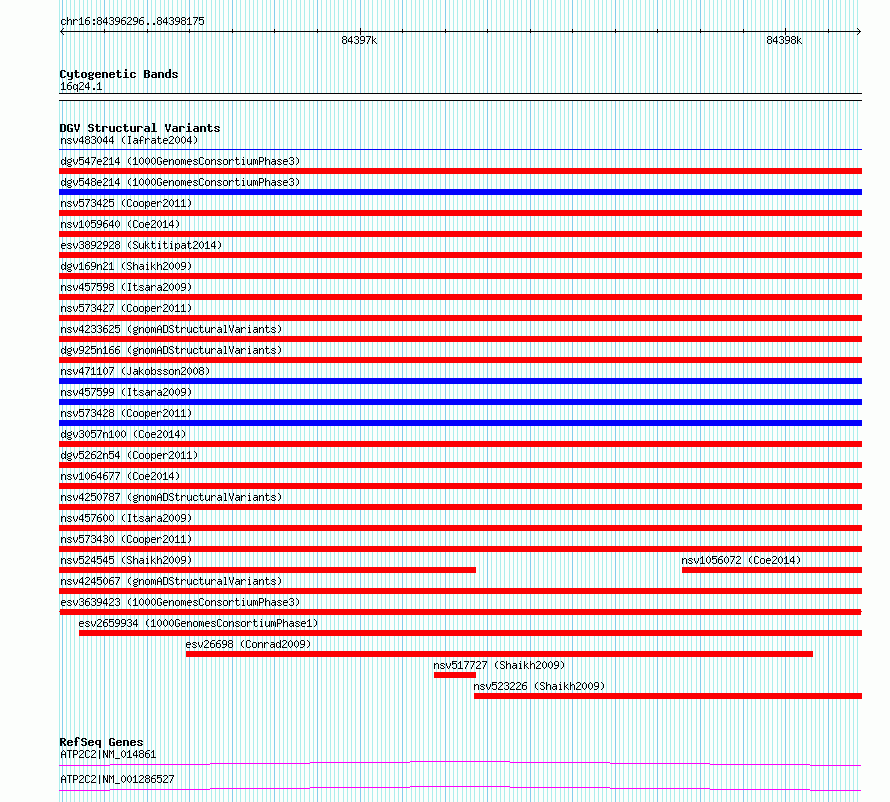 chr16:84396296..84398175

84397k

84398k

Cytogenetic Bands
16q24.1

DGV Structural Variants
nsv483044 (Iafrate2004)
dgv547e214 (1000GenomesConsortiumPhase3)
dgv548e214 (1000GenomesConsortiumPhase3)
nsv573425 (Cooper2011)
nsv1059640 (Coe2014)
esv3892928 (Suktitipat2014)
dgv169n21 (Shaikh2009)
nsv457598 (Itsara2009)
nsv573427 (Cooper2011)
nsv4233625 (gnomADStructuralVariants)
dgv925n166 (gnomADStructuralVariants)
nsv471107 (Jakobsson2008)
nsv457599 (Itsara2009)
nsv573428 (Cooper2011)
dgv3057n100 (Coe2014)
dgv5262n54 (Cooper2011)
nsv1064677 (Coe2014)
nsv4250787 (gnomADStructuralVariants)
nsv457600 (Itsara2009)
nsv573430 (Cooper2011)
nsv524545 (Shaikh2009)
nsv1056072 (Coe2014)
nsv4245067 (gnomADStructuralVariants)
esv3639423 (1000GenomesConsortiumPhase3)
esv2659934 (1000GenomesConsortiumPhase1)
esv26698 (Conrad2009)
nsv517727 (Shaikh2009)
nsv523226 (Shaikh2009)

RefSeq Genes
ATP2C2|NM_014861
ATP2C2|NM_001286527